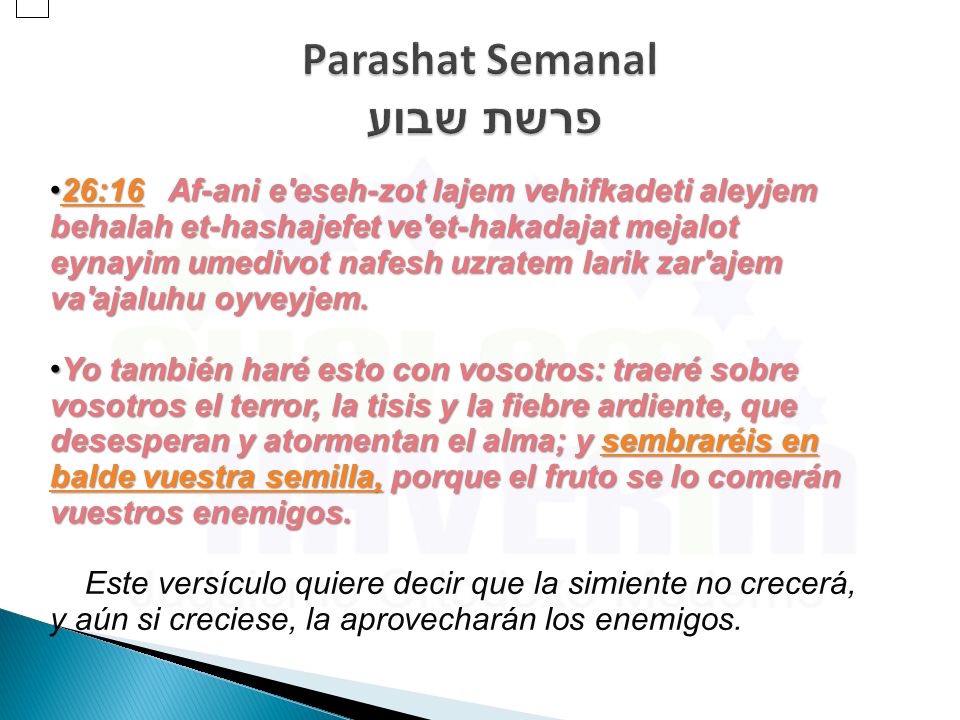 Parashat Semanal
פרשת שבוע

•26:16 Af-ani e'eseh-zot lajem vehifkadeti aleyjem behalah et-hashajefet ve'et-hakadajat mejalot eynayim umedivot nafesh uzratem larik zar'ajem va'ajaluhu oyveyjem.

•Yo también haré esto con vosotros: traeré sobre vosotros el terror, la tisis y la fiebre ardiente, que desesperan y atormentan el alma; y sembraréis en balde vuestra semilla, porque el fruto se lo comerán vuestros enemigos.

Este versículo quiere decir que la simiente no crecerá, y aún si creciese, la aprovecharán los enemigos.